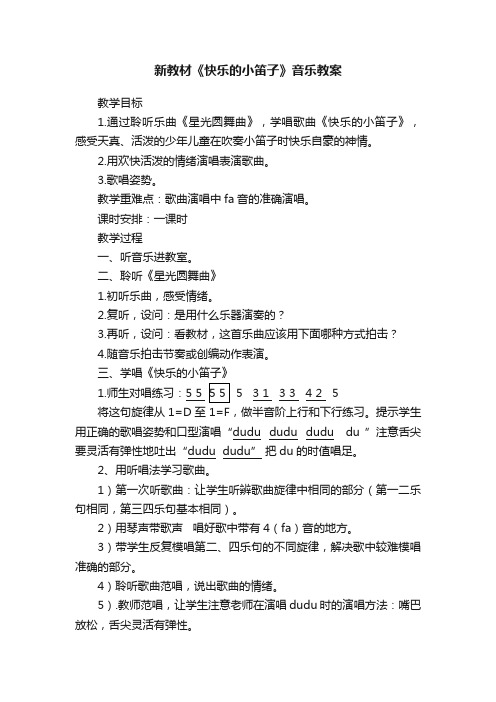 新教材《快乐的小笛子》音乐教案

教学目标

1.通过聆听乐曲《星光圆舞曲》，学唱歌曲《快乐的小笛子》，感受天真、活泼的少年儿童在吹奏小笛子时快乐自豪的神情。

2.用欢快活泼的情绪演唱表演歌曲。

3.歌唱姿势。

教学重难点：歌曲演唱中 fa 音的准确演唱。

课时安排：一课时

教学过程

一、听音乐进教室。

二、聆听《星光圆舞曲》

1.初听乐曲，感受情绪。

2.复听，设问：是用什么乐器演奏的？

3.再听，设问：看教材，这首乐曲应该用下面哪种方式拍击？

4.随音乐拍击节奏或创编动作表演。

三、学唱《快乐的小笛子》

1.师生对唱练习：5 5 5 5 5 3 1 3 3 4 2 5

将这句旋律从 1=D 至 1=F，做半音阶上行和下行练习。提示学生用正确的歌唱姿势和口型演唱“dudu dudu dudu du ”注意舌尖要灵活有弹性地吐出“dudu dudu” 把 du 的时值唱足。

2、用听唱法学习歌曲。

1）第一次听歌曲：让学生听辨歌曲旋律中相同的部分（第一二乐句相同，第三四乐句基本相同）。

2）用琴声带歌声 唱好歌中带有 4（fa）音的地方。

3）带学生反复模唱第二、四乐句的不同旋律，解决歌中较难模唱准确的部分。

4）聆听歌曲范唱，说出歌曲的情绪。

5）.教师范唱，让学生注意老师在演唱 dudu 时的演唱方法：嘴巴放松，舌尖灵活有弹性。